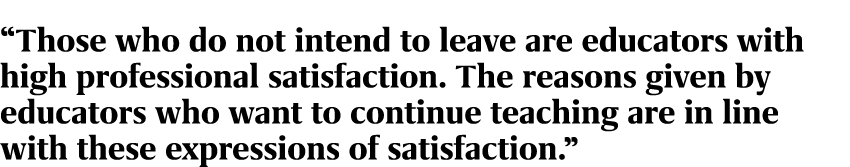 “Those who do not intend to leave are educators with high professional satisfaction. The reasons given by educators who want to continue teaching are in line with these expressions of satisfaction.”